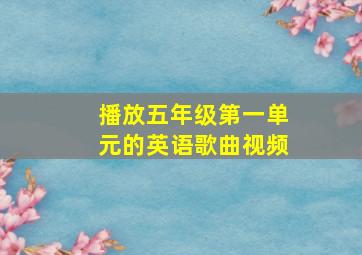 播放五年级第一单元的英语歌曲视频